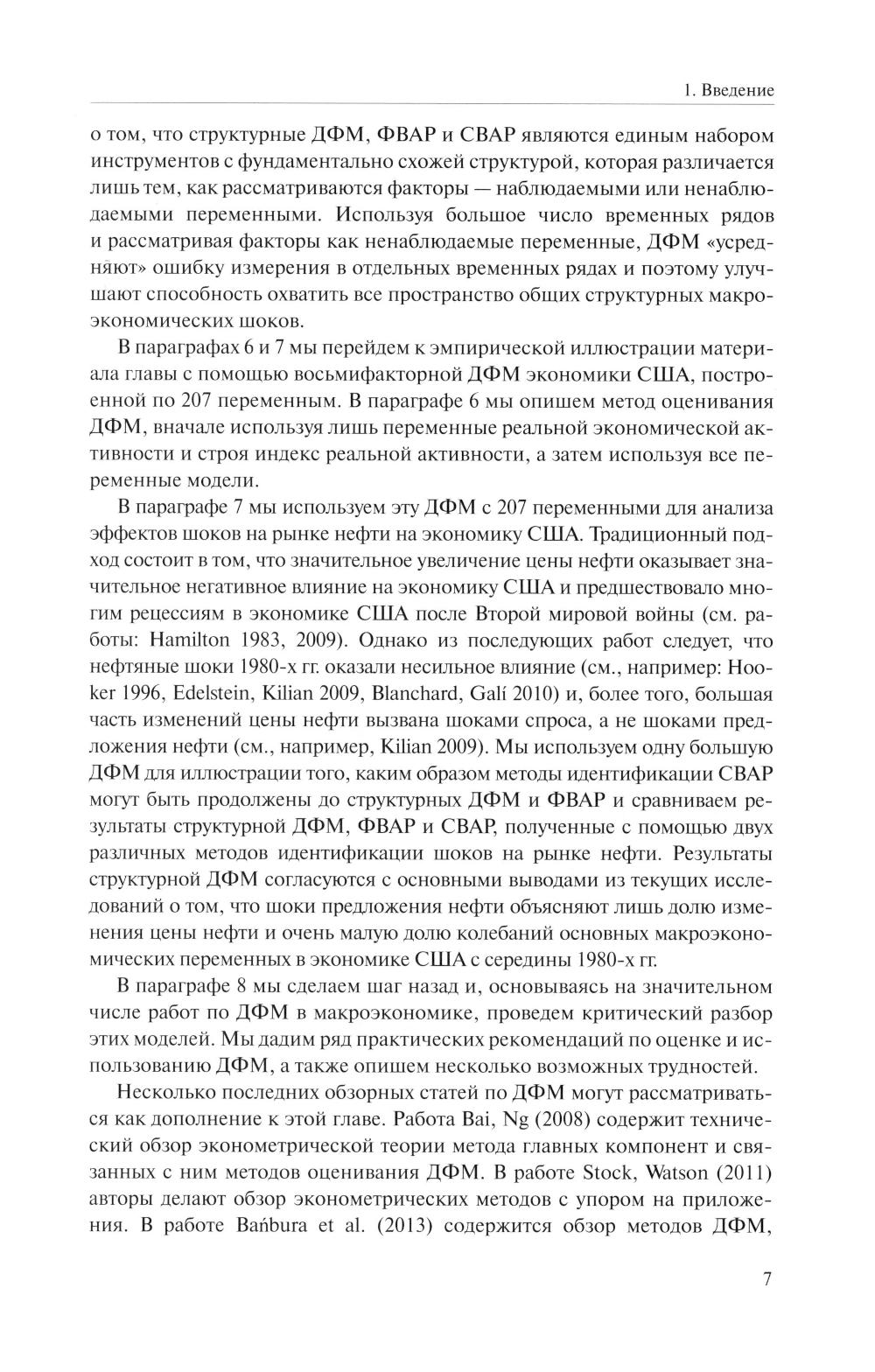 1. Введение

о том, что структурные ДФМ, ФВАР и СВАР являются единым набором инструментов с фундаментально схожей структурой, которая различается лишь тем, как рассматриваются факторы — наблюдаемыми или ненаблюдаемыми переменными. Используя большое число временных рядов и рассматривая факторы как ненаблюдаемые переменные, ДФМ «усредняют» ошибку измерения в отдельных временных рядах и поэтому улучшают способность охватить все пространство общих структурных макроэкономических шоков.

В параграфах 6 и 7 мы перейдем к эмпирической иллюстрации материала главы с помощью восьмифакторной ДФМ экономики США, построенной по 207 переменным. В параграфе 6 мы опишем метод оценивания ДФМ, вначале используя лишь переменные реальной экономической активности и строя индекс реальной активности, а затем используя все переменные модели.

В параграфе 7 мы используем эту ДФМ с 207 переменными для анализа эффектов шоков на рынке нефти на экономику США. Традиционный подход состоит в том, что значительное увеличение цены нефти оказывает значительное негативное влияние на экономику США и предшествовало многим рецессиям в экономике США после Второй мировой войны (см. работы: Hamilton 1983, 2009). Однако из последующих работ следует, что нефтяные шоки 1980-х гг. оказали несильное влияние (см., например: Hooker 1996, Edelstein, Kilian 2009, Blanchard, Galí 2010) и, более того, большая часть изменений цены нефти вызвана шоками спроса, а не шоками предложения нефти (см., например, Kilian 2009). Мы используем одну большую ДФМ для иллюстрации того, каким образом методы идентификации СВАР могут быть продолжены до структурных ДФМ и ФВАР и сравниваем результаты структурной ДФМ, ФВАР и СВАР, полученные с помощью двух различных методов идентификации шоков на рынке нефти. Результаты структурной ДФМ согласуются с основными выводами из текущих исследований о том, что шоки предложения нефти объясняют лишь долю изменения цены нефти и очень малую долю колебаний основных макроэкономических переменных в экономике США с середины 1980-х гг.

В параграфе 8 мы сделаем шаг назад и, основываясь на значительном числе работ по ДФМ в макроэкономике, проведем критический разбор этих моделей. Мы дадим ряд практических рекомендаций по оценке и использованию ДФМ, а также опишем несколько возможных трудностей.

Несколько последних обзорных статей по ДФМ могут рассматриваться как дополнение к этой главе. Работа Bai, Ng (2008) содержит технический обзор эконометрической теории метода главных компонент и связанных с ним методов оценивания ДФМ. В работе Stock, Watson (2011) авторы делают обзор эконометрических методов с упором на приложения. В работе Bańbura et al. (2013) содержится обзор методов ДФМ,

7